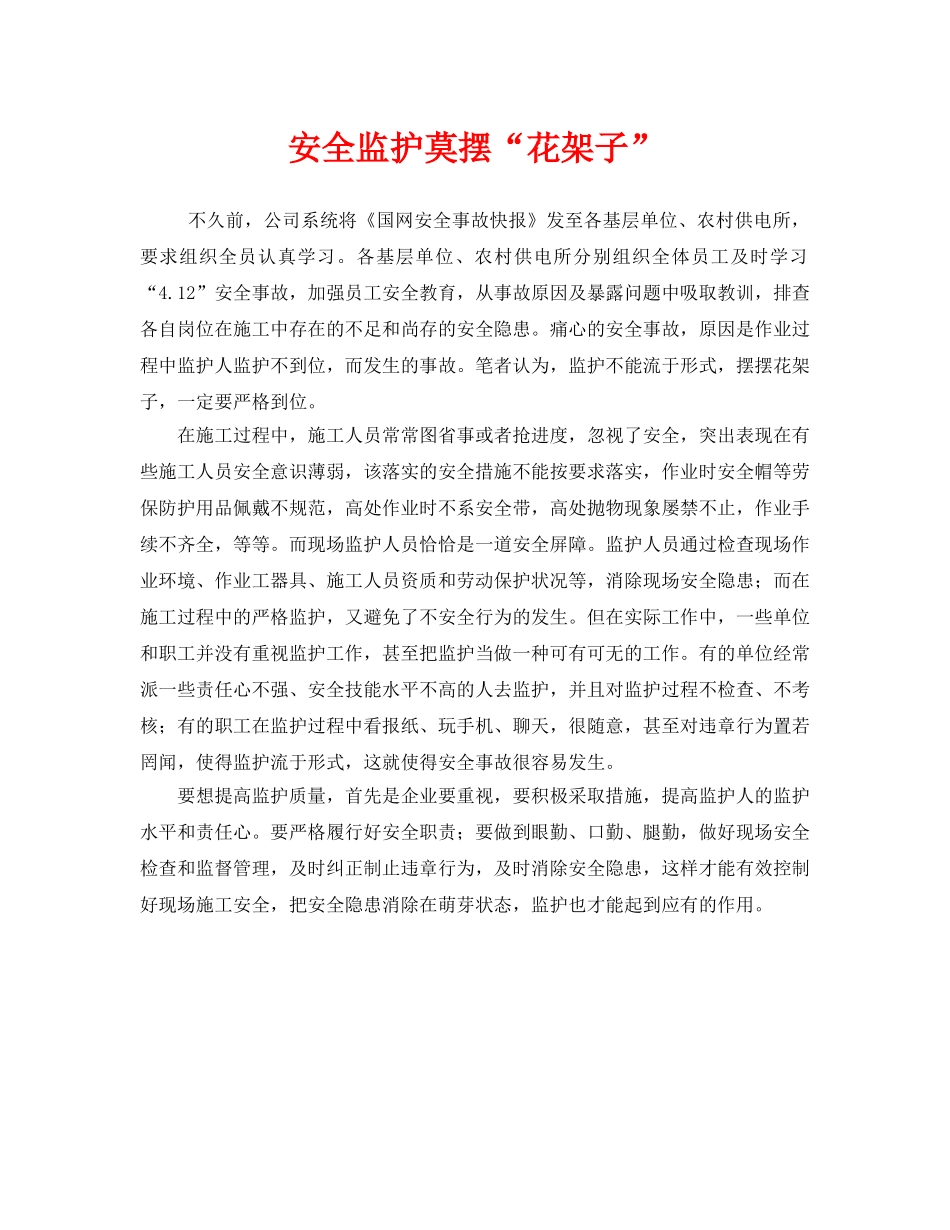 安全监护莫摆“花架子”

不久前，公司系统将《国网安全事故快报》发至各基层单位、农村供电所，要求组织全员认真学习。各基层单位、农村供电所分别组织全体员工及时学习“4.12”安全事故，加强员工安全教育，从事故原因及暴露问题中吸取教训，排查各自岗位在施工中存在的不足和尚存的安全隐患。痛心的安全事故，原因是作业过程中监护人监护不到位，而发生的事故。笔者认为，监护不能流于形式，摆摆花架子，一定要严格到位。

在施工过程中，施工人员常常图省事或者抢进度，忽视了安全，突出表现在有些施工人员安全意识薄弱，该落实的安全措施不能按要求落实，作业时安全帽等劳保防护用品佩戴不规范，高处作业时不系安全带，高处抛物现象屡禁不止，作业手续不齐全，等等。而现场监护人员恰恰是一道安全屏障。监护人员通过检查现场作业环境、作业工器具、施工人员资质和劳动保护状况等，消除现场安全隐患；而在施工过程中的严格监护，又避免了不安全行为的发生。但在实际工作中，一些单位和职工并没有重视监护工作，甚至把监护当做一种可有可无的工作。有的单位经常派一些责任心不强、安全技能水平不高的人去监护，并且对监护过程不检查、不考核；有的职工在监护过程中看报纸、玩手机、聊天，很随意，甚至对违章行为置若罔闻，使得监护流于形式，这就使得安全事故很容易发生。

要想提高监护质量，首先是企业要重视，要积极采取措施，提高监护人的监护水平和责任心。要严格履行好安全职责；要做到眼勤、口勤、腿勤，做好现场安全检查和监督管理，及时纠正制止违章行为，及时消除安全隐患，这样才能有效控制好现场施工安全，把安全隐患消除在萌芽状态，监护也才能起到应有的作用。